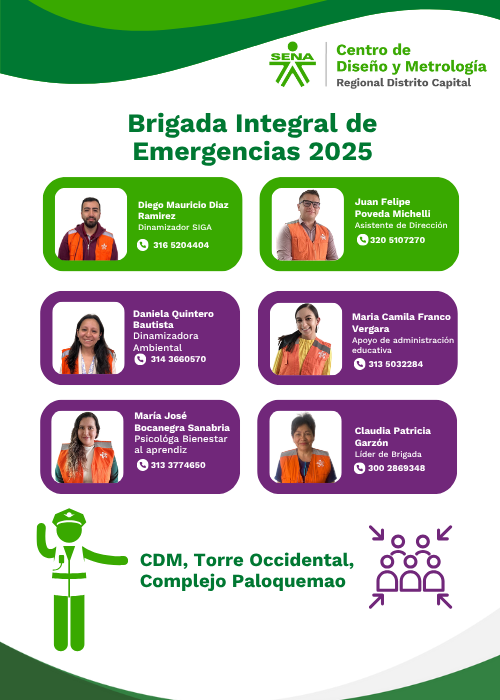 SENA

Centro de
Diseño y Metrología
Regional Distrito Capital

Brigada Integral de
Emergencias 2025

Diego Mauricio Diaz Ramirez
Dinamizador SIGA
316 5204404

Juan Felipe Poveda Michelli
Asistente de Dirección
320 5107270

Daniela Quintero Bautista
Dinamizadora Ambiental
314 3660570

Maria Camila Franco Vergara
Apoyo de administración educativa
313 5032284

María José Bocanegra Sanabria
Psicológa Bienestar al aprendiz
313 3774650

Claudia Patricia Garzón
Líder de Brigada
300 2869348

CDM, Torre Occidental,
Complejo Paloquemao